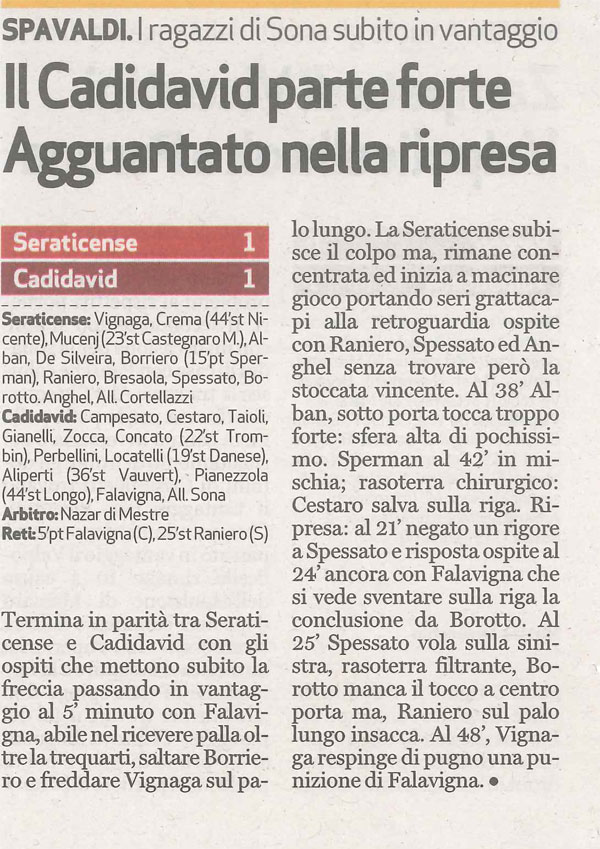 SPAVALDI. I ragazzi di Sona subito in vantaggio

Il Cadidavid parte forte Agguantato nella ripresa

| Seraticense | 1 |
|---|---|
| Cadidavid | 1 |

Seraticense: Vignaga, Crema (44'st Nicente), Mucenj (23'st Castegnaro M.), Alban, De Silveira, Borriero (15'pt Sperman), Raniero, Bresaola, Spessato, Borotto. Anghel, All. Cortellazzi
Cadidavid: Campesato, Cestaro, Taioli, Gianelli, Zocca, Concato (22'st Trombin), Perbellini, Locatelli (19'st Danese), Aliperti (36'st Vauvert), Pianezzola (44'st Longo), Falavigna, All. Sona
Arbitro: Nazar di Mestre
Reti: 5'pt Falavigna (C), 25'st Raniero (S)

Termina in parità tra Seraticense e Cadidavid con gli ospiti che mettono subito la freccia passando in vantaggio al 5' minuto con Falavigna, abile nel ricevere palla oltre la trequarti, saltare Borriero e freddare Vignaga sul palo lungo. La Seraticense subisce il colpo ma, rimane concentrata ed inizia a macinare gioco portando seri grattacapi alla retroguardia ospite con Raniero, Spessato ed Anghel senza trovare però la stoccata vincente. Al 38' Alban, sotto porta tocca troppo forte: sfera alta di pochissimo. Sperman al 42' in mischia; rasoterra chirurgico: Cestaro salva sulla riga. Ripresa: al 21' negato un rigore a Spessato e risposta ospite al 24' ancora con Falavigna che si vede sventare sulla riga la conclusione da Borotto. Al 25' Spessato vola sulla sinistra, rasoterra filtrante, Borotto manca il tocco a centro porta ma, Raniero sul palo lungo insacca. Al 48', Vignaga respinge di pugno una punizione di Falavigna. •